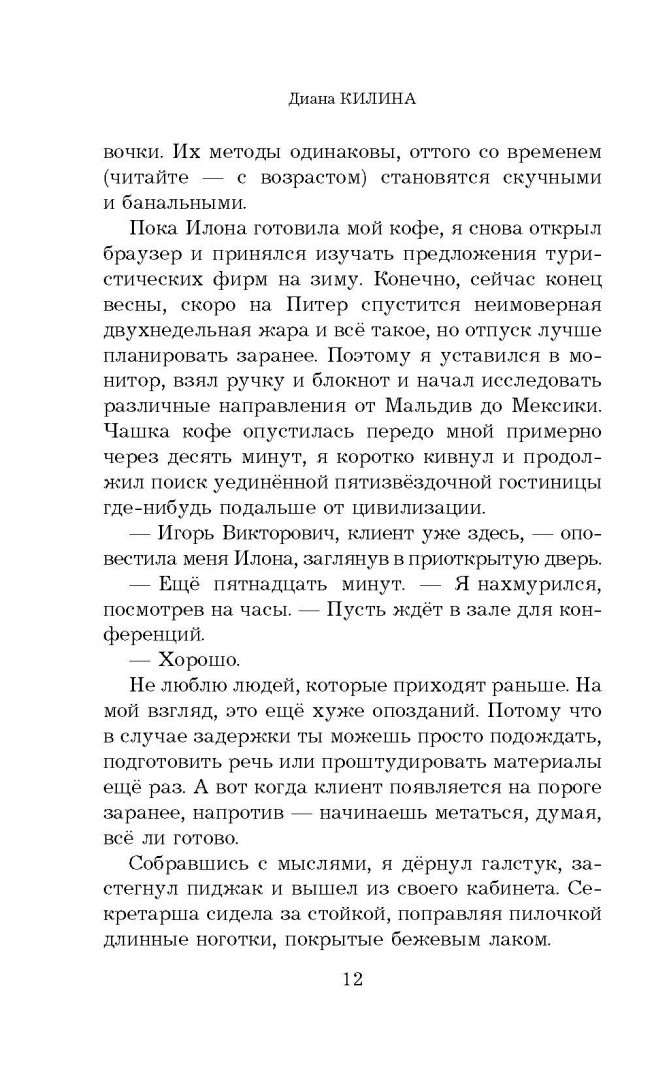 Диана КИЛИНА

вочки. Их методы одинаковы, оттого со временем (читайте — с возрастом) становятся скучными и банальными.

Пока Илона готовила мой кофе, я снова открыл браузер и принялся изучать предложения туристических фирм на зиму. Конечно, сейчас конец весны, скоро на Питер спустится неимоверная двухнедельная жара и всё такое, но отпуск лучше планировать заранее. Поэтому я уставился в монитор, взял ручку и блокнот и начал исследовать различные направления от Мальдив до Мексики. Чашка кофе опустилась передо мной примерно через десять минут, я коротко кивнул и продолжил поиск уединённой пятизвёздочной гостиницы где-нибудь подальше от цивилизации.

— Игорь Викторович, клиент уже здесь, — оповестила меня Илона, заглянув в приоткрытую дверь.

— Ещё пятнадцать минут. — Я нахмурился, посмотрев на часы. — Пусть ждёт в зале для конференций.

— Хорошо.

Не люблю людей, которые приходят раньше. На мой взгляд, это ещё хуже опозданий. Потому что в случае задержки ты можешь просто подождать, подготовить речь или проштудировать материалы ещё раз. А вот когда клиент появляется на пороге заранее, напротив — начинаешь метаться, думая, всё ли готово.

Собравшись с мыслями, я дёрнул галстук, застегнул пиджак и вышел из своего кабинета. Секретарша сидела за стойкой, поправляя пилочкой длинные ноготки, покрытые бежевым лаком.

12